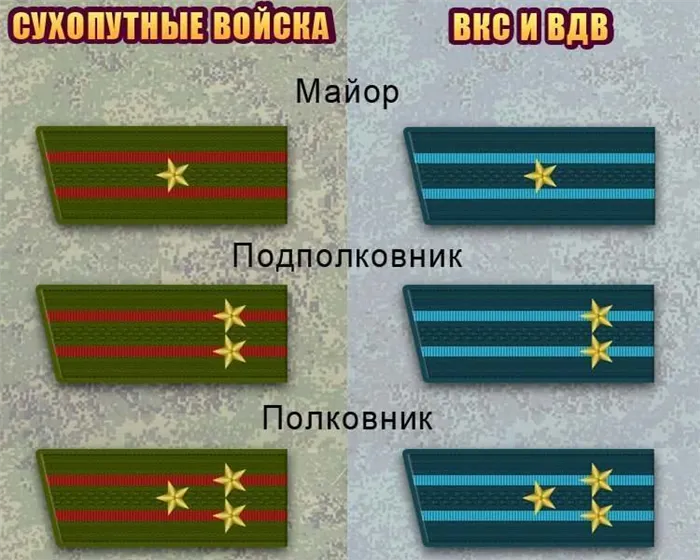 СУХОПУТНЫЕ ВОЙСКА

ВКС И ВДВ

Майор

Подполковник

Полковник